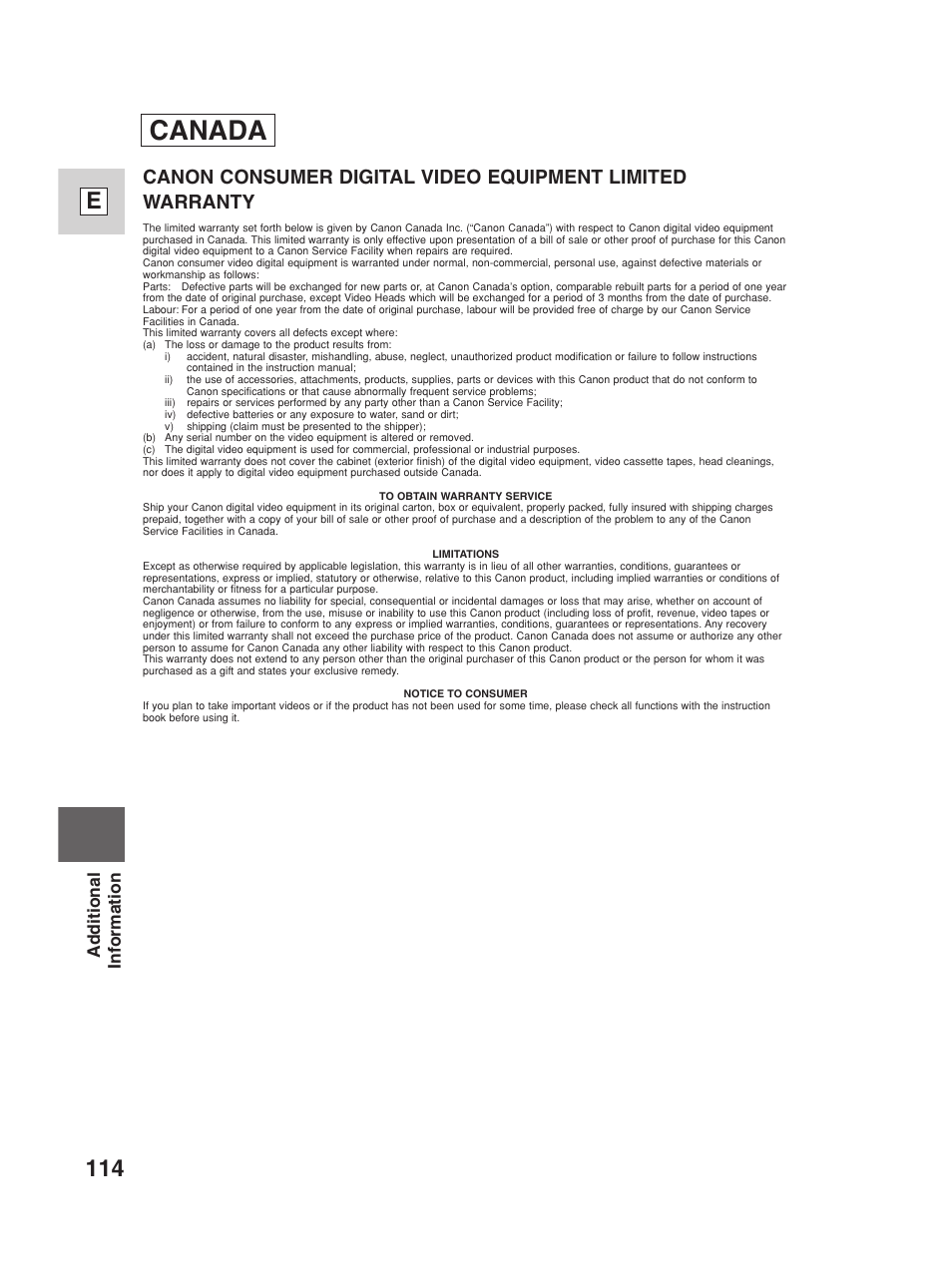 CANADA

E

CANON CONSUMER DIGITAL VIDEO EQUIPMENT LIMITED WARRANTY

The limited warranty set forth below is given by Canon Canada Inc. ("Canon Canada") with respect to Canon digital video equipment purchased in Canada. This limited warranty is only effective upon presentation of a bill of sale or other proof of purchase for this Canon digital video equipment to a Canon Service Facility when repairs are required.
Canon consumer video digital equipment is warranted under normal, non-commercial, personal use, against defective materials or workmanship as follows:
Parts: Defective parts will be exchanged for new parts or, at Canon Canada's option, comparable rebuilt parts for a period of one year from the date of original purchase, except Video Heads which will be exchanged for a period of 3 months from the date of purchase.
Labour: For a period of one year from the date of original purchase, labour will be provided free of charge by our Canon Service Facilities in Canada.
This limited warranty covers all defects except where:
(a) The loss or damage to the product results from:
i) accident, natural disaster, mishandling, abuse, neglect, unauthorized product modification or failure to follow instructions contained in the instruction manual;
ii) the use of accessories, attachments, products, supplies, parts or devices with this Canon product that do not conform to Canon specifications or that cause abnormally frequent service problems;
iii) repairs or services performed by any party other than a Canon Service Facility;
iv) defective batteries or any exposure to water, sand or dirt;
v) shipping (claim must be presented to the shipper);
(b) Any serial number on the video equipment is altered or removed.
(c) The digital video equipment is used for commercial, professional or industrial purposes.
This limited warranty does not cover the cabinet (exterior finish) of the digital video equipment, video cassette tapes, head cleanings, nor does it apply to digital video equipment purchased outside Canada.

TO OBTAIN WARRANTY SERVICE
Ship your Canon digital video equipment in its original carton, box or equivalent, properly packed, fully insured with shipping charges prepaid, together with a copy of your bill of sale or other proof of purchase and a description of the problem to any of the Canon Service Facilities in Canada.

LIMITATIONS
Except as otherwise required by applicable legislation, this warranty is in lieu of all other warranties, conditions, guarantees or representations, express or implied, statutory or otherwise, relative to this Canon product, including implied warranties or conditions of merchantability or fitness for a particular purpose.
Canon Canada assumes no liability for special, consequential or incidental damages or loss that may arise, whether on account of negligence or otherwise, from the use, misuse or inability to use this Canon product (including loss of profit, revenue, video tapes or enjoyment) or from failure to conform to any express or implied warranties, conditions, guarantees or representations. Any recovery under this limited warranty shall not exceed the purchase price of the product. Canon Canada does not assume or authorize any other person to assume for Canon Canada any other liability with respect to this Canon product.
This warranty does not extend to any person other than the original purchaser of this Canon product or the person for whom it was purchased as a gift and states your exclusive remedy.

NOTICE TO CONSUMER
If you plan to take important videos or if the product has not been used for some time, please check all functions with the instruction book before using it.

Additional Information

114